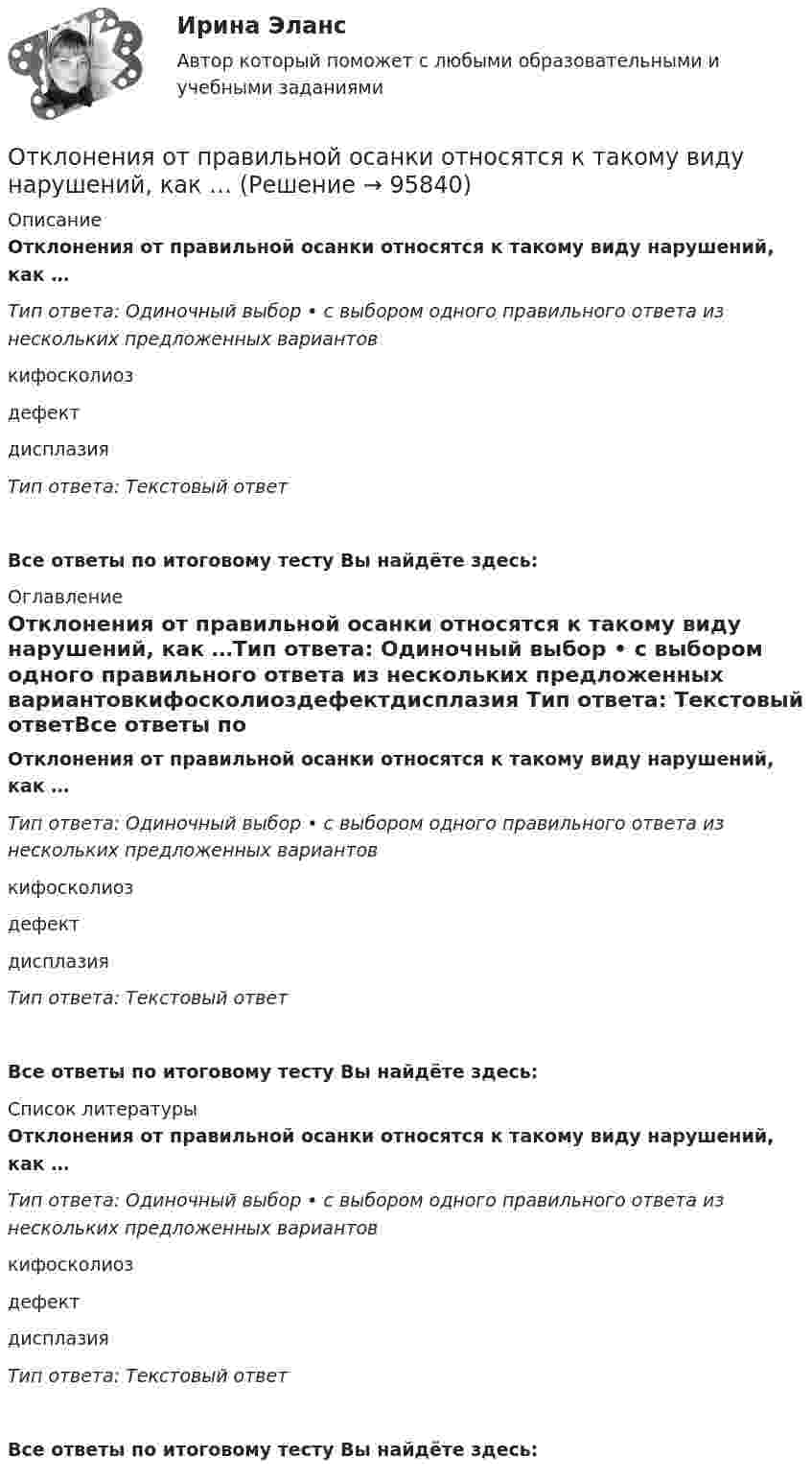 Ирина Эланс
Автор который поможет с любыми образовательными и учебными заданиями

Отклонения от правильной осанки относятся к такому виду нарушений, как ... (Решение → 95840)

Описание

Отклонения от правильной осанки относятся к такому виду нарушений, как …

Тип ответа: Одиночный выбор • с выбором одного правильного ответа из нескольких предложенных вариантов

кифосколиоз

дефект

дисплазия

Тип ответа: Текстовый ответ

Все ответы по итоговому тесту Вы найдёте здесь:

Оглавление

Отклонения от правильной осанки относятся к такому виду нарушений, как …Тип ответа: Одиночный выбор • с выбором одного правильного ответа из нескольких предложенных вариантовкифосколиоздефектдисплазия Тип ответа: Текстовый ответВсе ответы по

Отклонения от правильной осанки относятся к такому виду нарушений, как …

Тип ответа: Одиночный выбор • с выбором одного правильного ответа из нескольких предложенных вариантов

кифосколиоз

дефект

дисплазия

Тип ответа: Текстовый ответ

Все ответы по итоговому тесту Вы найдёте здесь:

Список литературы

Отклонения от правильной осанки относятся к такому виду нарушений, как …

Тип ответа: Одиночный выбор • с выбором одного правильного ответа из нескольких предложенных вариантов

кифосколиоз

дефект

дисплазия

Тип ответа: Текстовый ответ

Все ответы по итоговому тесту Вы найдёте здесь: